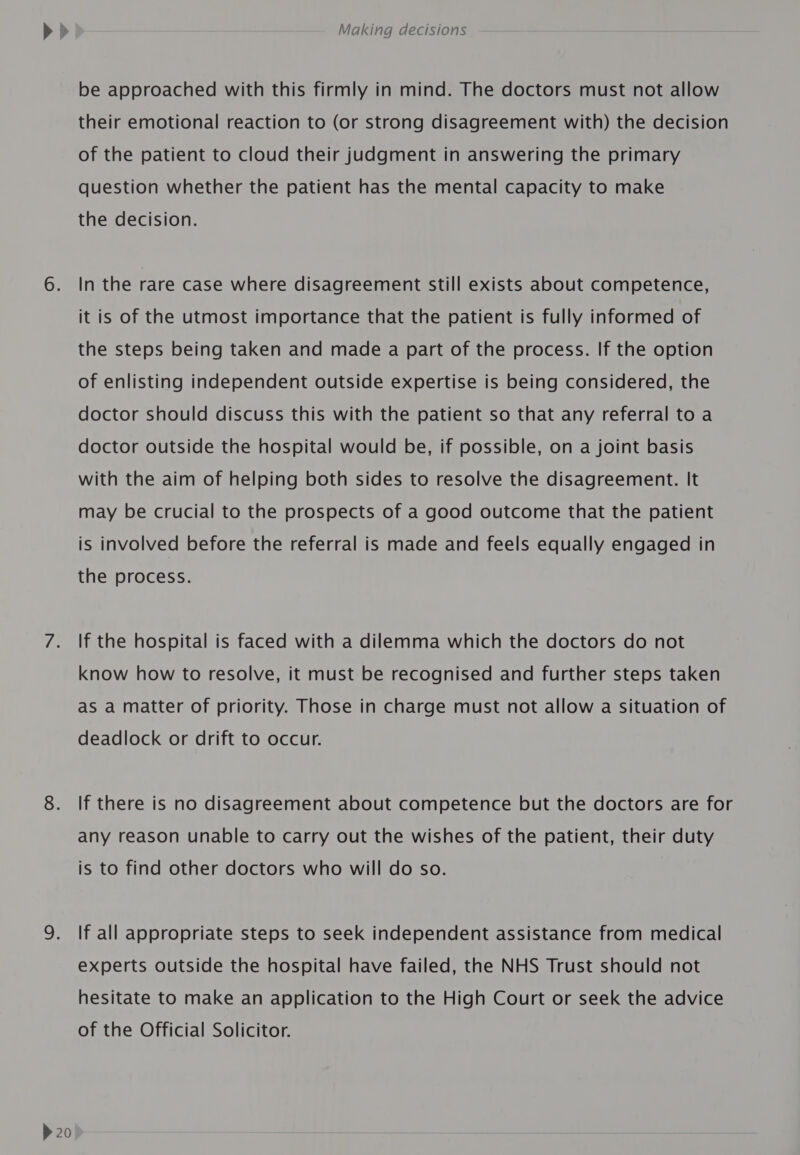 Making decisions

be approached with this firmly in mind. The doctors must not allow their emotional reaction to (or strong disagreement with) the decision of the patient to cloud their judgment in answering the primary question whether the patient has the mental capacity to make the decision.

6. In the rare case where disagreement still exists about competence, it is of the utmost importance that the patient is fully informed of the steps being taken and made a part of the process. If the option of enlisting independent outside expertise is being considered, the doctor should discuss this with the patient so that any referral to a doctor outside the hospital would be, if possible, on a joint basis with the aim of helping both sides to resolve the disagreement. It may be crucial to the prospects of a good outcome that the patient is involved before the referral is made and feels equally engaged in the process.

7. If the hospital is faced with a dilemma which the doctors do not know how to resolve, it must be recognised and further steps taken as a matter of priority. Those in charge must not allow a situation of deadlock or drift to occur.

8. If there is no disagreement about competence but the doctors are for any reason unable to carry out the wishes of the patient, their duty is to find other doctors who will do so.

9. If all appropriate steps to seek independent assistance from medical experts outside the hospital have failed, the NHS Trust should not hesitate to make an application to the High Court or seek the advice of the Official Solicitor.

20